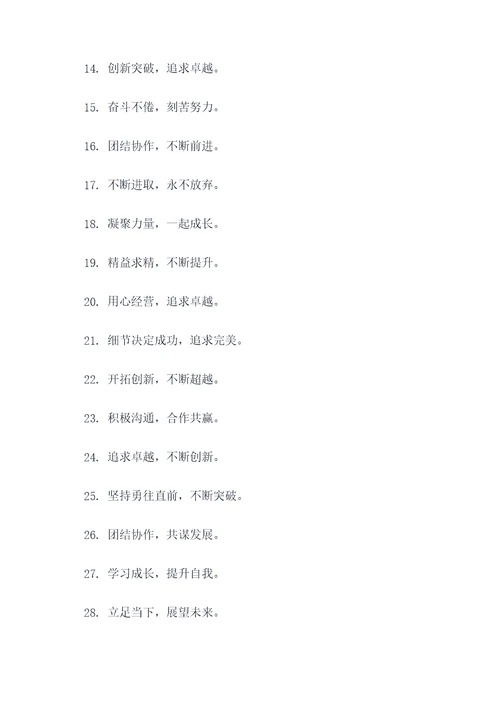 14. 创新突破，追求卓越。

15. 奋斗不倦，刻苦努力。

16. 团结协作，不断前进。

17. 不断进取，永不放弃。

18. 凝聚力量，一起成长。

19. 精益求精，不断提升。

20. 用心经营，追求卓越。

21. 细节决定成功，追求完美。

22. 开拓创新，不断超越。

23. 积极沟通，合作共赢。

24. 追求卓越，不断创新。

25. 坚持勇往直前，不断突破。

26. 团结协作，共谋发展。

27. 学习成长，提升自我。

28. 立足当下，展望未来。